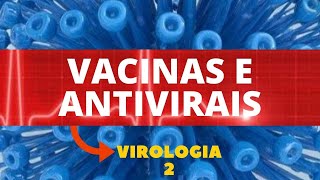 VACINAS E ANTIVIRAIS

VIROLOGIA 2